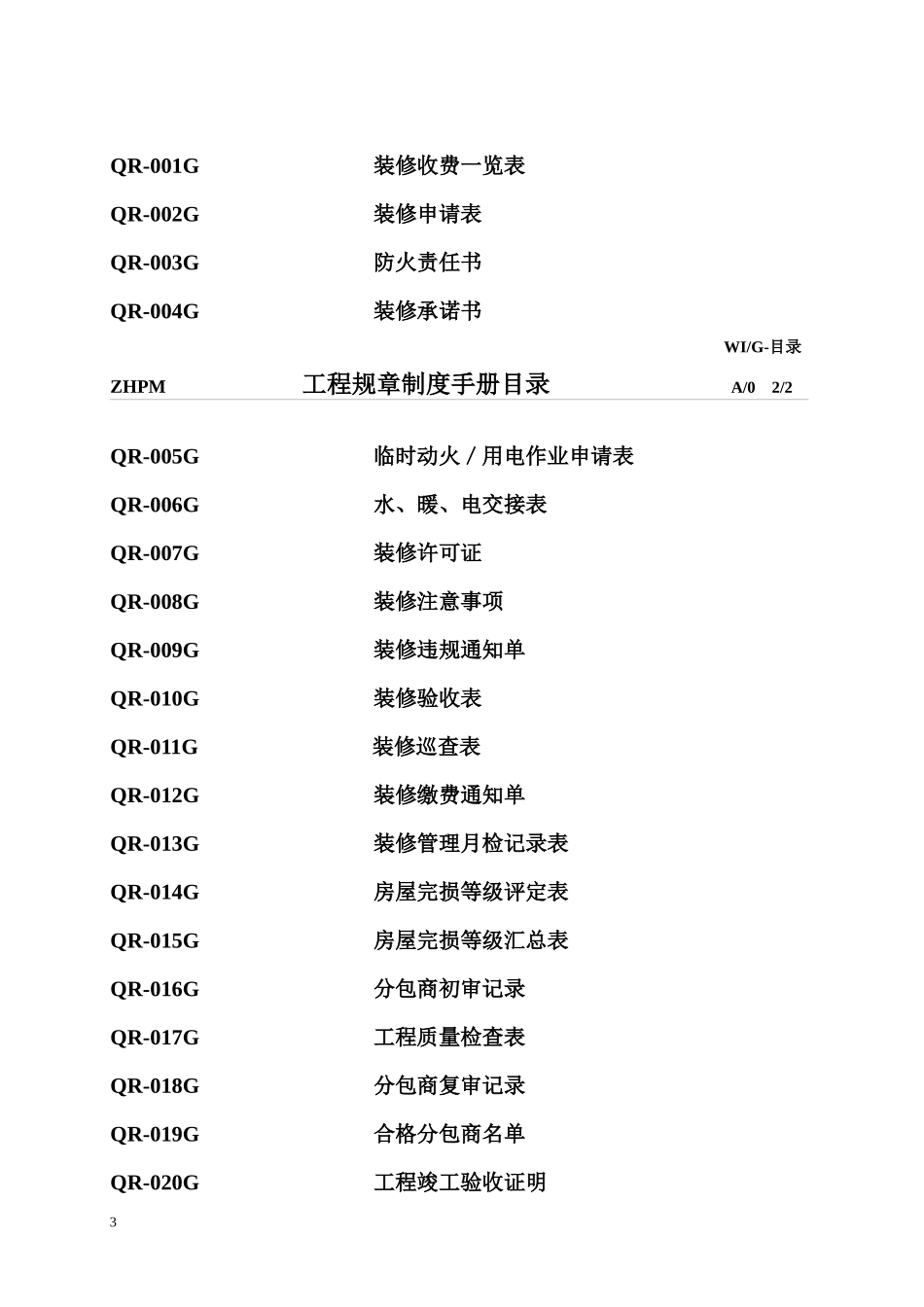 QR-001G 装修收费一览表

QR-002G 装修申请表

QR-003G 防火责任书

QR-004G 装修承诺书

WI/G-目录

ZHPM 工程规章制度手册目录 A/0 2/2

QR-005G 临时动火／用电作业申请表

QR-006G 水、暖、电交接表

QR-007G 装修许可证

QR-008G 装修注意事项

QR-009G 装修违规通知单

QR-010G 装修验收表

QR-011G 装修巡查表

QR-012G 装修缴费通知单

QR-013G 装修管理月检记录表

QR-014G 房屋完损等级评定表

QR-015G 房屋完损等级汇总表

QR-016G 分包商初审记录

QR-017G 工程质量检查表

QR-018G 分包商复审记录

QR-019G 合格分包商名单

QR-020G 工程竣工验收证明

3